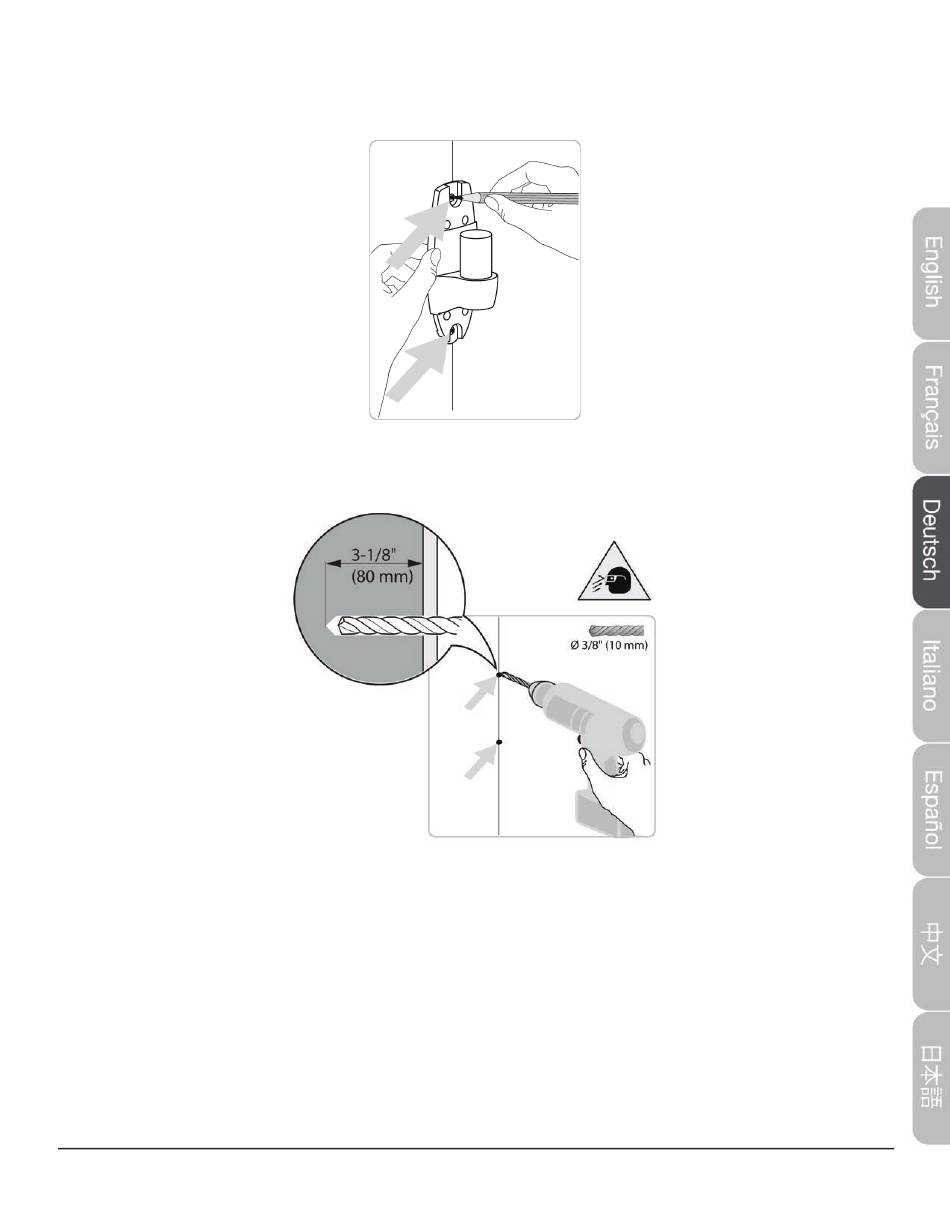 3-1/8"
(80 mm)

Ø 3/8" (10 mm)

English
Français
Deutsch
Italiano
Español
中文
日本語